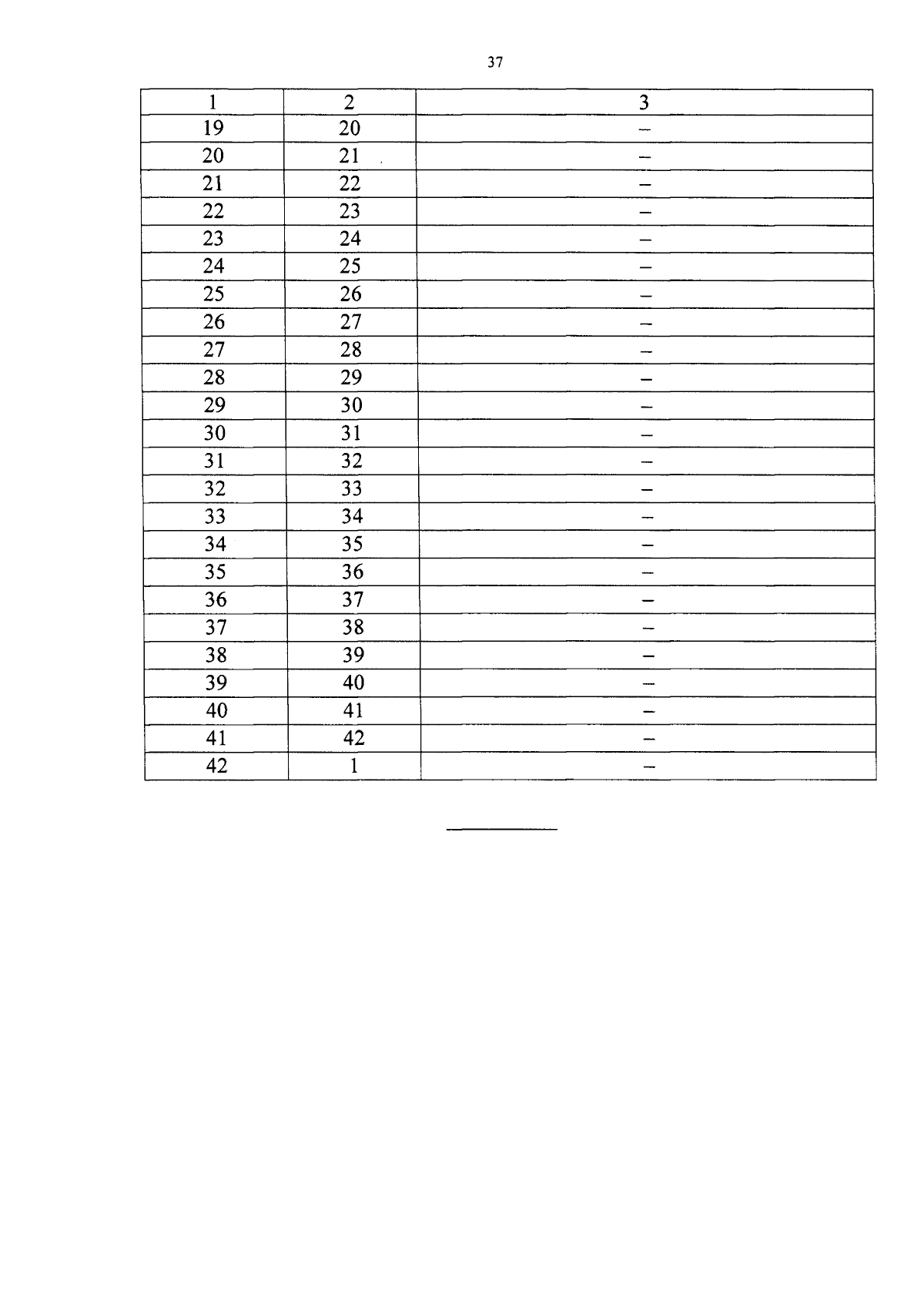 37

| 1 | 2 | 3 |
|---|---|---|
| 19 | 20 | – |
| 20 | 21 | – |
| 21 | 22 | – |
| 22 | 23 | – |
| 23 | 24 | – |
| 24 | 25 | – |
| 25 | 26 | – |
| 26 | 27 | – |
| 27 | 28 | – |
| 28 | 29 | – |
| 29 | 30 | – |
| 30 | 31 | – |
| 31 | 32 | – |
| 32 | 33 | – |
| 33 | 34 | – |
| 34 | 35 | – |
| 35 | 36 | – |
| 36 | 37 | – |
| 37 | 38 | – |
| 38 | 39 | – |
| 39 | 40 | – |
| 40 | 41 | – |
| 41 | 42 | – |
| 42 | 1 | – |